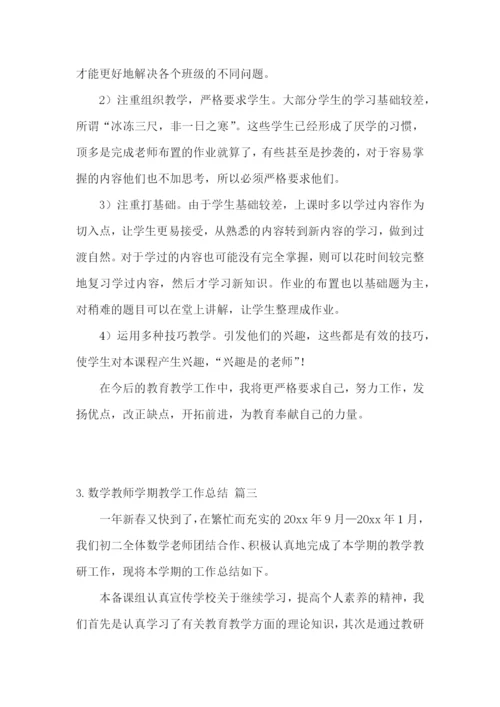 才能更好地解决各个班级的不同问题。

2）注重组织教学，严格要求学生。大部分学生的学习基础较差，所谓“冰冻三尺，非一日之寒”。这些学生已经形成了厌学的习惯，顶多是完成老师布置的作业就算了，有些甚至是抄袭的，对于容易掌握的内容他们也不加思考，所以必须严格要求他们。

3）注重打基础。由于学生基础较差，上课时多以学过内容作为切入点，让学生更易接受，从熟悉的内容转到新内容的学习，做到过渡自然。对于学过的内容也可能没有完全掌握，则可以花时间较完整地复习学过内容，然后才学习新知识。作业的布置也以基础题为主，对稍难的题目可以在堂上讲解，让学生整理成作业。

4）运用多种技巧教学。引发他们的兴趣，这些都是有效的技巧，使学生对本课程产生兴趣，“兴趣是的老师”！

在今后的教育教学工作中，我将更严格要求自己，努力工作，发扬优点，改正缺点，开拓前进，为教育奉献自己的力量。

3. 数学教师学期教学工作总结 篇三

一年新春又快到了，在繁忙而充实的 20xx 年 9 月—20xx 年 1 月，我们初二全体数学老师团结合作、积极认真地完成了本学期的教学教研工作，现将本学期的工作总结如下。

本备课组认真宣传学校关于继续学习，提高个人素养的精神，我们首先是认真学习了有关教育教学方面的理论知识，其次是通过教研